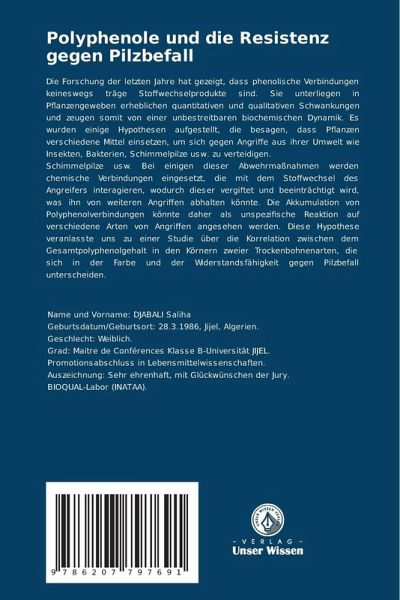 Polyphenole und die Resistenz gegen Pilzbefall

Die Forschung der letzten Jahre hat gezeigt, dass phenolische Verbindungen keineswegs träge Stoffwechselprodukte sind. Sie unterliegen in Pflanzengeweben erheblichen quantitativen und qualitativen Schwankungen und zeugen somit von einer unbestreitbaren biochemischen Dynamik. Es wurden einige Hypothesen aufgestellt, die besagen, dass Pflanzen verschiedene Mittel einsetzen, um sich gegen Angriffe aus ihrer Umwelt wie Insekten, Bakterien, Schimmelpilze usw. zu verteidigen.
Schimmelpilze usw. Bei einigen dieser Abwehrmaßnahmen werden chemische Verbindungen eingesetzt, die mit dem Stoffwechsel des Angreifers interagieren, wodurch dieser vergiftet und beeinträchtigt wird, was ihn von weiteren Angriffen abhalten könnte. Die Akkumulation von Polyphenolverbindungen könnte daher als unspezifische Reaktion auf verschiedene Arten von Angriffen angesehen werden. Diese Hypothese veranlasste uns zu einer Studie über die Korrelation zwischen dem Gesamtpolyphenolgehalt in den Körnern zweier Trockenbohnenarten, die sich in der Farbe und der Widerstandsfähigkeit gegen Pilzbefall unterscheiden.

Name und Vorname: DJABALI Saliha
Geburtsdatum/Geburtsort: 28.3.1986, Jijel, Algerien.
Geschlecht: Weiblich.
Grad: Maitre de Conférences Klasse B-Universität JIJEL.
Promotionsabschluss in Lebensmittelwissenschaften.
Auszeichnung: Sehr ehrenhaft, mit Glückwünschen der Jury.
BIOQUAL-Labor (INATAA).

9 786207 797691

UNSER WISSEN VERLAG
- VERLAG -
Unser Wissen